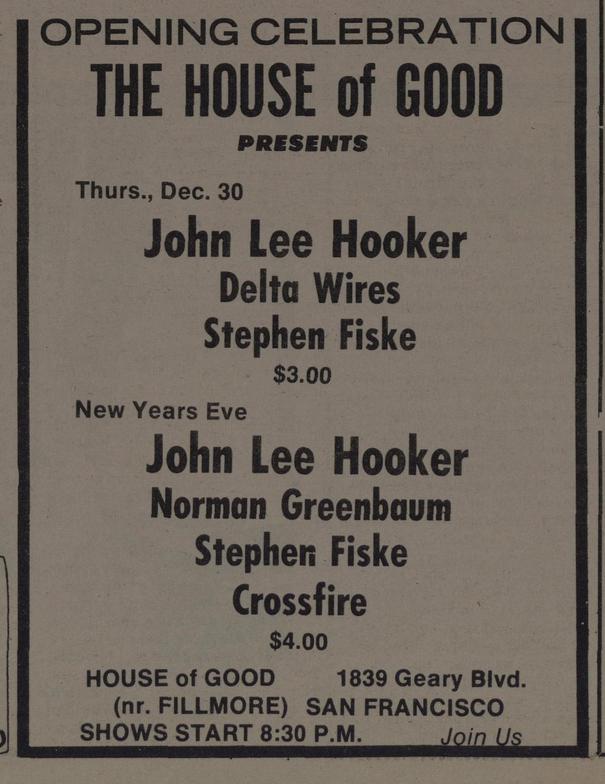 OPENING CELEBRATION
THE HOUSE of GOOD
PRESENTS

Thurs., Dec. 30
John Lee Hooker
Delta Wires
Stephen Fiske
$3.00

New Years Eve
John Lee Hooker
Norman Greenbaum
Stephen Fiske
Crossfire
$4.00

HOUSE of GOOD 1839 Geary Blvd.
(nr. FILLMORE) SAN FRANCISCO
SHOWS START 8:30 P.M. Join Us